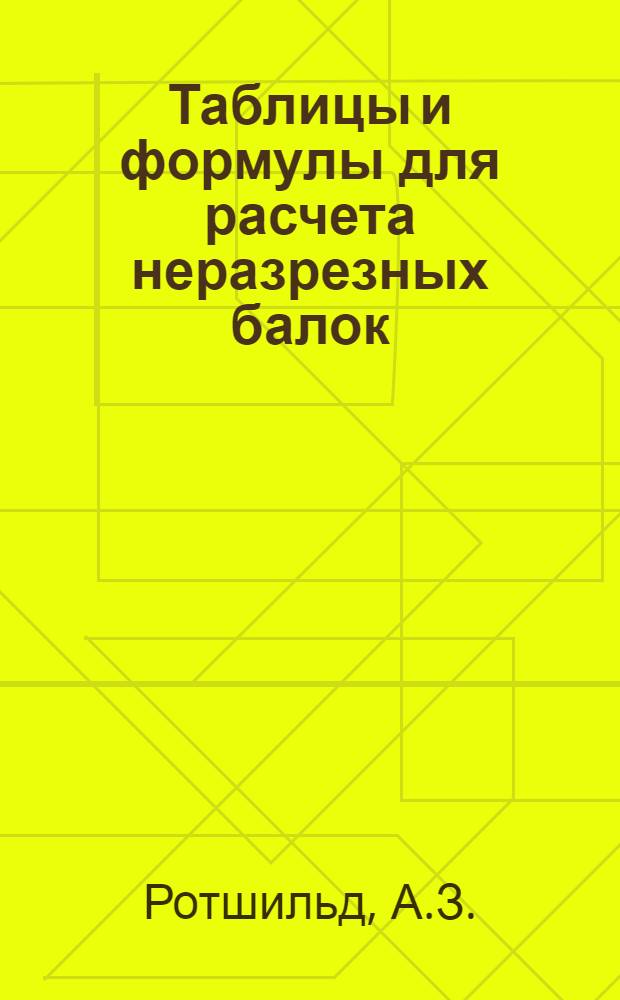 Таблицы и формулы для расчета неразрезных балок

Ротшильд, А.З.